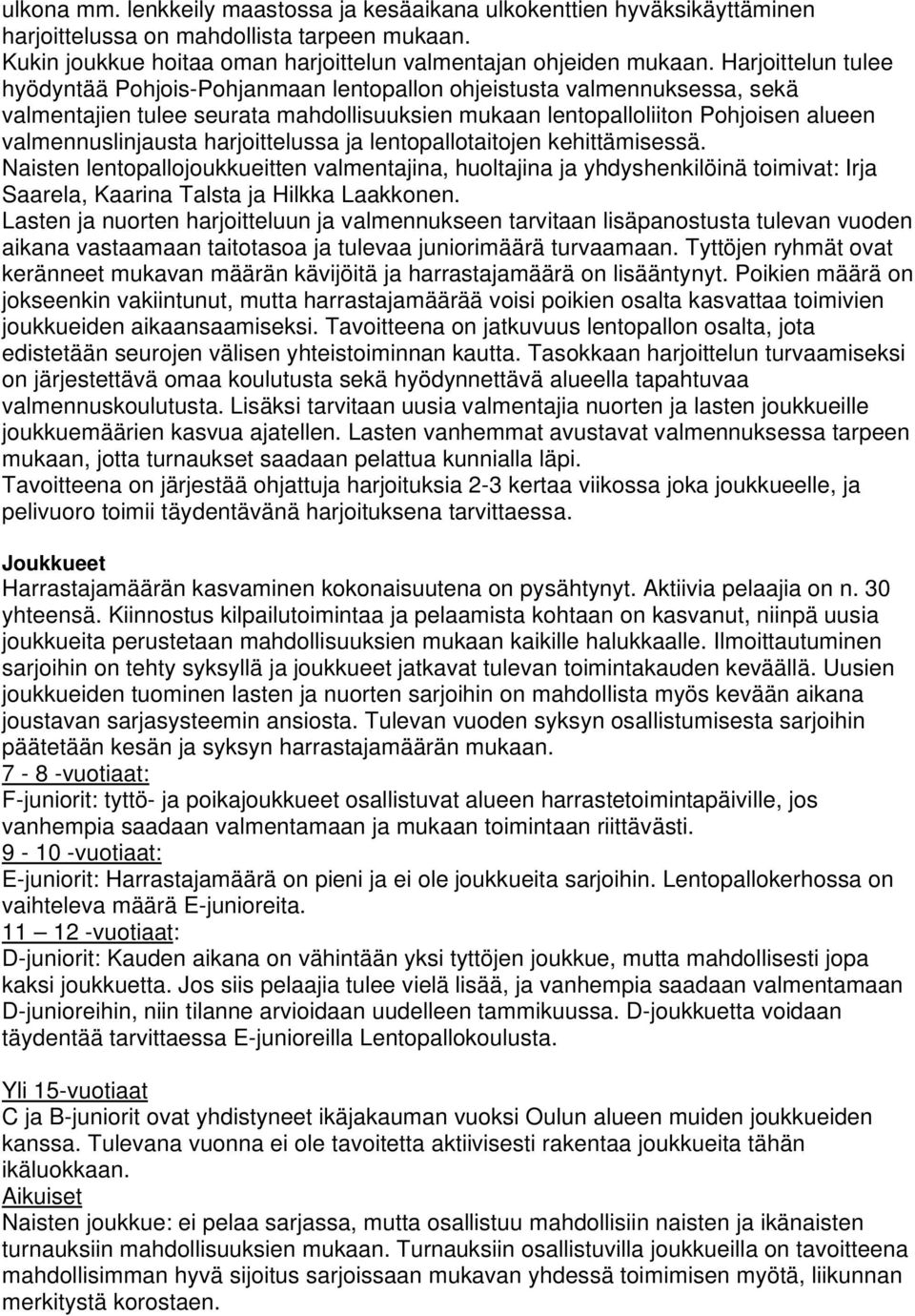 ulkona mm. lenkkeily maastossa ja kesäaikana ulkokenttien hyväksikäyttäminen harjoittelussa on mahdollista tarpeen mukaan.
Kukin joukkue hoitaa oman harjoittelun valmentajan ohjeiden mukaan. Harjoittelun tulee hyödyntää Pohjois-Pohjanmaan lentopallon ohjeistusta valmennuksessa, sekä valmentajien tulee seurata mahdollisuuksien mukaan lentopalloliiton Pohjoisen alueen valmennuslinjausta harjoittelussa ja lentopallotaitojen kehittämisessä.
Naisten lentopallojoukkueitten valmentajina, huoltajina ja yhdyshenkilöinä toimivat: Irja Saarela, Kaarina Talsta ja Hilkka Laakkonen.
Lasten ja nuorten harjoitteluun ja valmennukseen tarvitaan lisäpanostusta tulevan vuoden aikana vastaamaan taitotasoa ja tulevaa juniorimäärä turvaamaan. Tyttöjen ryhmät ovat keränneet mukavan määrän kävijöitä ja harrastajamäärä on lisääntynyt. Poikien määrä on jokseenkin vakiintunut, mutta harrastajamäärää voisi poikien osalta kasvattaa toimivien joukkueiden aikaansaamiseksi. Tavoitteena on jatkuvuus lentopallon osalta, jota edistetään seurojen välisen yhteistoiminnan kautta. Tasokkaan harjoittelun turvaamiseksi on järjestettävä omaa koulutusta sekä hyödynnettävä alueella tapahtuvaa valmennuskoulutusta. Lisäksi tarvitaan uusia valmentajia nuorten ja lasten joukkueille joukkuemäärien kasvua ajatellen. Lasten vanhemmat avustavat valmennuksessa tarpeen mukaan, jotta turnaukset saadaan pelattua kunnialla läpi.
Tavoitteena on järjestää ohjattuja harjoituksia 2-3 kertaa viikossa joka joukkueelle, ja pelivuoro toimii täydentävänä harjoituksena tarvittaessa.

Joukkueet
Harrastajamäärän kasvaminen kokonaisuutena on pysähtynyt. Aktiivia pelaajia on n. 30 yhteensä. Kiinnostus kilpailutoimintaa ja pelaamista kohtaan on kasvanut, niinpä uusia joukkueita perustetaan mahdollisuuksien mukaan kaikille halukkaalle. Ilmoittautuminen sarjoihin on tehty syksyllä ja joukkueet jatkavat tulevan toimintakauden keväällä. Uusien joukkueiden tuominen lasten ja nuorten sarjoihin on mahdollista myös kevään aikana joustavan sarjasysteemin ansiosta. Tulevan vuoden syksyn osallistumisesta sarjoihin päätetään kesän ja syksyn harrastajamäärän mukaan.
7 - 8 -vuotiaat:
F-juniorit: tyttö- ja poikajoukkueet osallistuvat alueen harrastetoimintapäiville, jos vanhempia saadaan valmentamaan ja mukaan toimintaan riittävästi.
9 - 10 -vuotiaat:
E-juniorit: Harrastajamäärä on pieni ja ei ole joukkueita sarjoihin. Lentopallokerhossa on vaihteleva määrä E-junioreita.
11 — 12 -vuotiaat:
D-juniorit: Kauden aikana on vähintään yksi tyttöjen joukkue, mutta mahdollisesti jopa kaksi joukkuetta. Jos siis pelaajia tulee vielä lisää, ja vanhempia saadaan valmentamaan D-junioreihin, niin tilanne arvioidaan uudelleen tammikuussa. D-joukkuetta voidaan täydentää tarvittaessa E-junioreilla Lentopallokoulusta.

Yli 15-vuotiaat
C ja B-juniorit ovat yhdistyneet ikäjakauman vuoksi Oulun alueen muiden joukkueiden kanssa. Tulevana vuonna ei ole tavoitetta aktiivisesti rakentaa joukkueita tähän ikäluokkaan.
Aikuiset
Naisten joukkue: ei pelaa sarjassa, mutta osallistuu mahdollisiin naisten ja ikänaisten turnauksiin mahdollisuuksien mukaan. Turnauksiin osallistuvilla joukkueilla on tavoitteena mahdollisimman hyvä sijoitus sarjoissaan mukavan yhdessä toimimisen myötä, liikunnan merkitystä korostaen.